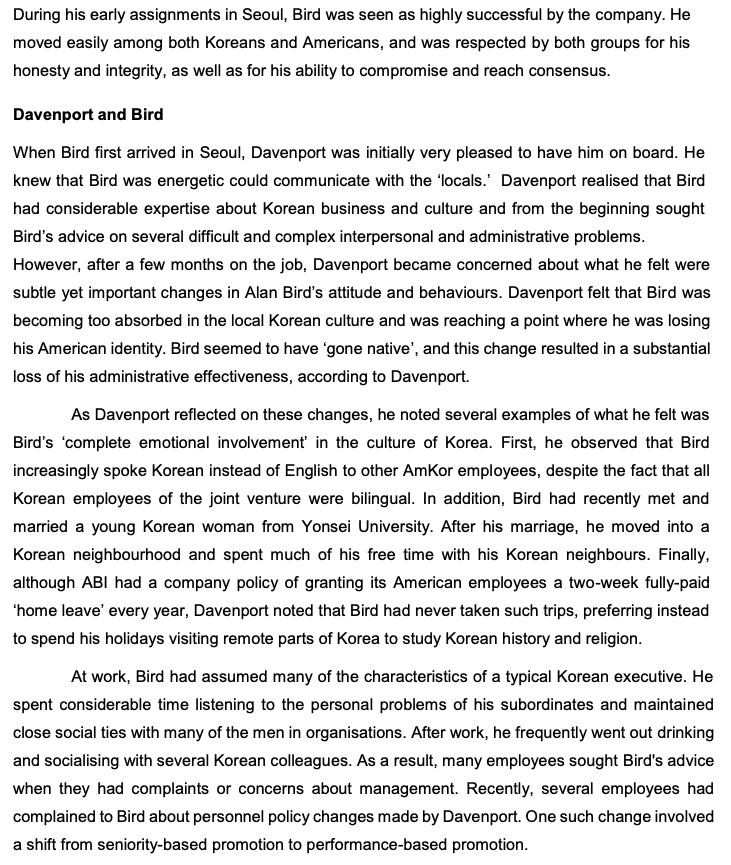 During his early assignments in Seoul, Bird was seen as highly successful by the company. He moved easily among both Koreans and Americans, and was respected by both groups for his honesty and integrity, as well as for his ability to compromise and reach consensus.

Davenport and Bird

When Bird first arrived in Seoul, Davenport was initially very pleased to have him on board. He knew that Bird was energetic could communicate with the 'locals.' Davenport realised that Bird had considerable expertise about Korean business and culture and from the beginning sought Bird's advice on several difficult and complex interpersonal and administrative problems. However, after a few months on the job, Davenport became concerned about what he felt were subtle yet important changes in Alan Bird's attitude and behaviours. Davenport felt that Bird was becoming too absorbed in the local Korean culture and was reaching a point where he was losing his American identity. Bird seemed to have 'gone native', and this change resulted in a substantial loss of his administrative effectiveness, according to Davenport.

As Davenport reflected on these changes, he noted several examples of what he felt was Bird's 'complete emotional involvement' in the culture of Korea. First, he observed that Bird increasingly spoke Korean instead of English to other AmKor employees, despite the fact that all Korean employees of the joint venture were bilingual. In addition, Bird had recently met and married a young Korean woman from Yonsei University. After his marriage, he moved into a Korean neighbourhood and spent much of his free time with his Korean neighbours. Finally, although ABI had a company policy of granting its American employees a two-week fully-paid 'home leave' every year, Davenport noted that Bird had never taken such trips, preferring instead to spend his holidays visiting remote parts of Korea to study Korean history and religion.

At work, Bird had assumed many of the characteristics of a typical Korean executive. He spent considerable time listening to the personal problems of his subordinates and maintained close social ties with many of the men in organisations. After work, he frequently went out drinking and socialising with several Korean colleagues. As a result, many employees sought Bird's advice when they had complaints or concerns about management. Recently, several employees had complained to Bird about personnel policy changes made by Davenport. One such change involved a shift from seniority-based promotion to performance-based promotion.